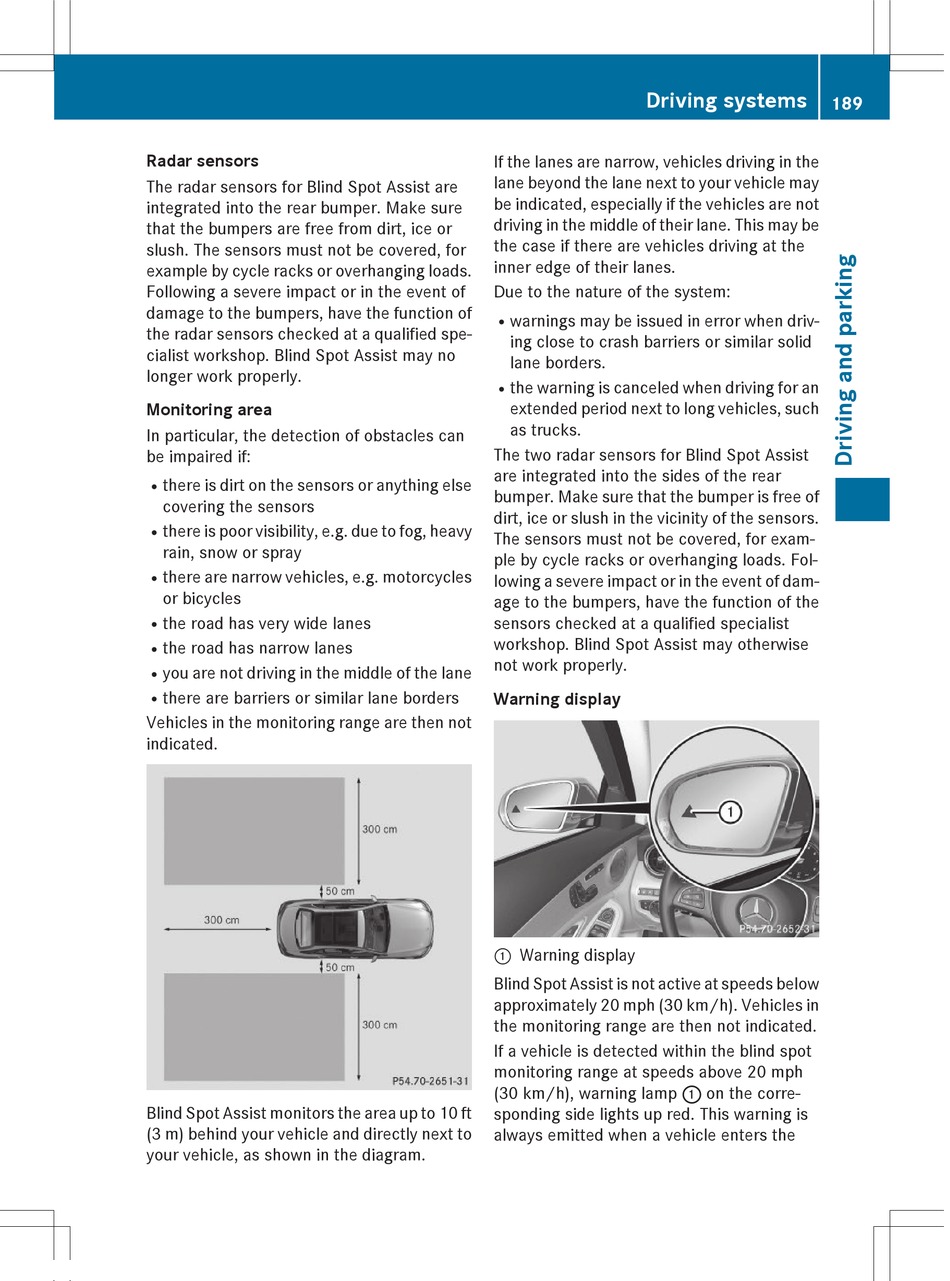 Driving systems 189

Radar sensors

The radar sensors for Blind Spot Assist are integrated into the rear bumper. Make sure that the bumpers are free from dirt, ice or slush. The sensors must not be covered, for example by cycle racks or overhanging loads. Following a severe impact or in the event of damage to the bumpers, have the function of the radar sensors checked at a qualified specialist workshop. Blind Spot Assist may no longer work properly.

Monitoring area

In particular, the detection of obstacles can be impaired if:

• there is dirt on the sensors or anything else covering the sensors
• there is poor visibility, e.g. due to fog, heavy rain, snow or spray
• there are narrow vehicles, e.g. motorcycles or bicycles
• the road has very wide lanes
• the road has narrow lanes
• you are not driving in the middle of the lane
• there are barriers or similar lane borders

Vehicles in the monitoring range are then not indicated.

300 cm
50 cm
300 cm
50 cm
300 cm
P54.70-2651-31

Blind Spot Assist monitors the area up to 10 ft (3 m) behind your vehicle and directly next to your vehicle, as shown in the diagram.

If the lanes are narrow, vehicles driving in the lane beyond the lane next to your vehicle may be indicated, especially if the vehicles are not driving in the middle of their lane. This may be the case if there are vehicles driving at the inner edge of their lanes.

Due to the nature of the system:

• warnings may be issued in error when driving close to crash barriers or similar solid lane borders.
• the warning is canceled when driving for an extended period next to long vehicles, such as trucks.

The two radar sensors for Blind Spot Assist are integrated into the sides of the rear bumper. Make sure that the bumper is free of dirt, ice or slush in the vicinity of the sensors. The sensors must not be covered, for example by cycle racks or overhanging loads. Following a severe impact or in the event of damage to the bumpers, have the function of the sensors checked at a qualified specialist workshop. Blind Spot Assist may otherwise not work properly.

Warning display

1
P54.70-2652-31

① Warning display

Blind Spot Assist is not active at speeds below approximately 20 mph (30 km/h). Vehicles in the monitoring range are then not indicated.

If a vehicle is detected within the blind spot monitoring range at speeds above 20 mph (30 km/h), warning lamp ① on the corresponding side lights up red. This warning is always emitted when a vehicle enters the

Driving and parking